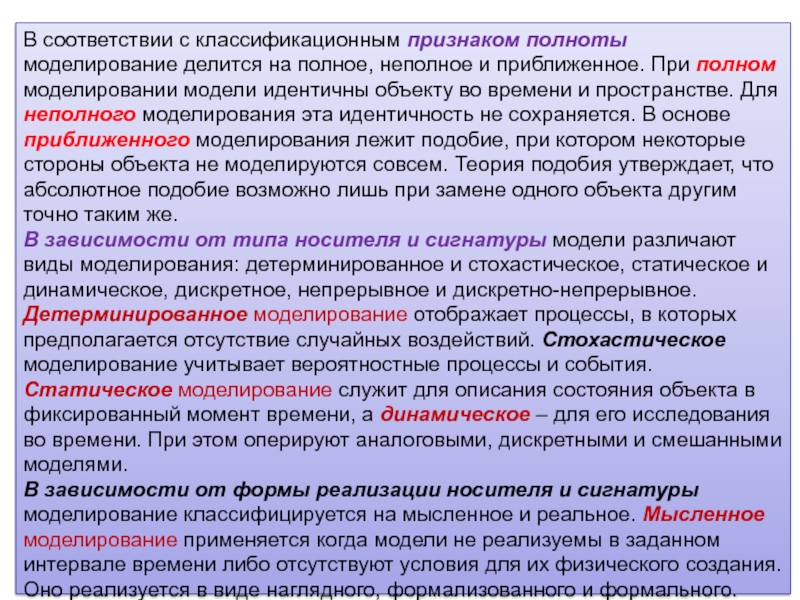 В соответствии с классификационным признаком полноты моделирование делится на полное, неполное и приближенное. При полном моделировании модели идентичны объекту во времени и пространстве. Для неполного моделирования эта идентичность не сохраняется. В основе приближенного моделирования лежит подобие, при котором некоторые стороны объекта не моделируются совсем. Теория подобия утверждает, что абсолютное подобие возможно лишь при замене одного объекта другим точно таким же.
В зависимости от типа носителя и сигнатуры модели различают виды моделирования: детерминированное и стохастическое, статическое и динамическое, дискретное, непрерывное и дискретно-непрерывное.
Детерминированное моделирование отображает процессы, в которых предполагается отсутствие случайных воздействий. Стохастическое моделирование учитывает вероятностные процессы и события.
Статическое моделирование служит для описания состояния объекта в фиксированный момент времени, а динамическое – для его исследования во времени. При этом оперируют аналоговыми, дискретными и смешанными моделями.
В зависимости от формы реализации носителя и сигнатуры моделирование классифицируется на мысленное и реальное. Мысленное моделирование применяется когда модели не реализуемы в заданном интервале времени либо отсутствуют условия для их физического создания. Оно реализуется в виде наглядного, формализованного и формального.